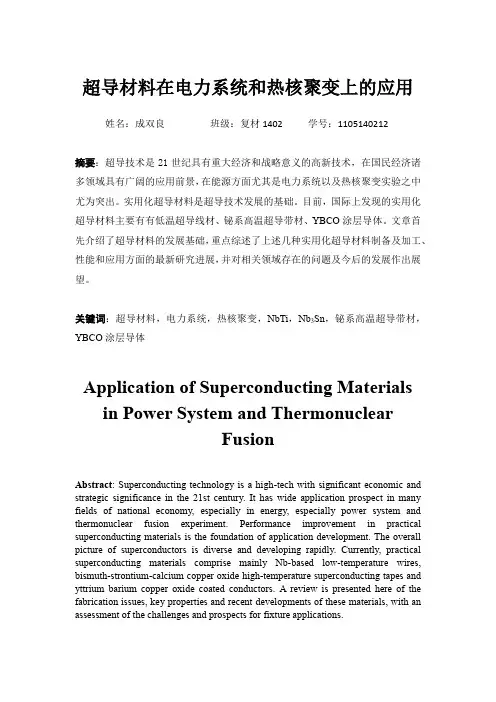 超导材料在电力系统和热核聚变上的应用

姓名：成双良　　班级：复材 1402　　学号：1105140212

摘要：超导技术是 21 世纪具有重大经济和战略意义的高新技术，在国民经济诸多领域具有广阔的应用前景，在能源方面尤其是电力系统以及热核聚变实验之中尤为突出。实用化超导材料是超导技术发展的基础。目前，国际上发现的实用化超导材料主要有有低温超导线材、铋系高温超导带材、YBCO 涂层导体。文章首先介绍了超导材料的发展基础，重点综述了上述几种实用化超导材料制备及加工、性能和应用方面的最新研究进展，并对相关领域存在的问题及今后的发展作出展望。

关键词：超导材料，电力系统，热核聚变，NbTi，$Nb_3Sn$，铋系高温超导带材，YBCO 涂层导体

Application of Superconducting Materials in Power System and Thermonuclear Fusion

Abstract: Superconducting technology is a high-tech with significant economic and strategic significance in the 21st century. It has wide application prospect in many fields of national economy, especially in energy, especially power system and thermonuclear fusion experiment. Performance improvement in practical superconducting materials is the foundation of application development. The overall picture of superconductors is diverse and developing rapidly. Currently, practical superconducting materials comprise mainly Nb-based low-temperature wires, bismuth-strontium-calcium copper oxide high-temperature superconducting tapes and yttrium barium copper oxide coated conductors. A review is presented here of the fabrication issues, key properties and recent developments of these materials, with an assessment of the challenges and prospects for fixture applications.